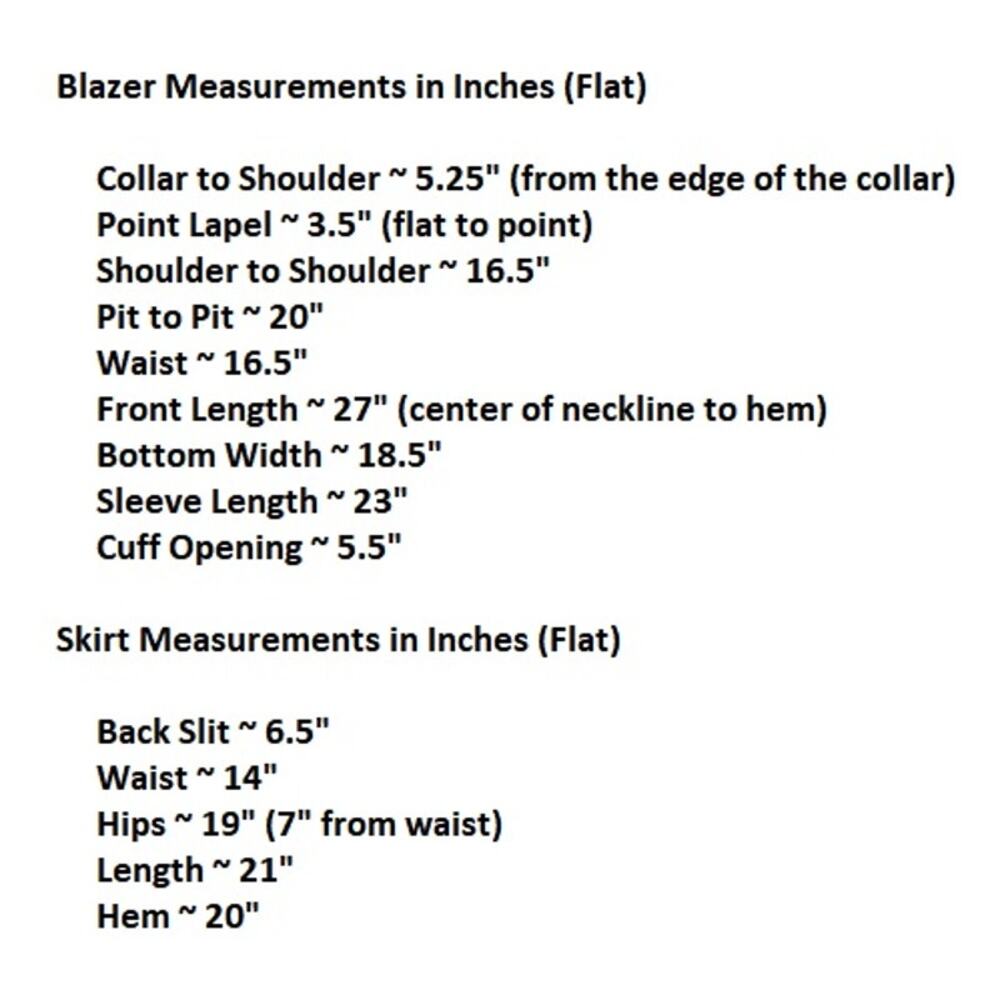 Blazer Measurements in Inches (Flat)

Collar to Shoulder ~ 5.25" (from the edge of the collar)
Point Lapel ~ 3.5" (flat to point)
Shoulder to Shoulder ~ 16.5"
Pit to Pit ~ 20"
Waist ~ 16.5"
Front Length ~ 27" (center of neckline to hem)
Bottom Width ~ 18.5"
Sleeve Length ~ 23"
Cuff Opening ~ 5.5"

Skirt Measurements in Inches (Flat)

Back Slit ~ 6.5"
Waist ~ 14"
Hips ~ 19" (7" from waist)
Length ~ 21"
Hem ~ 20"